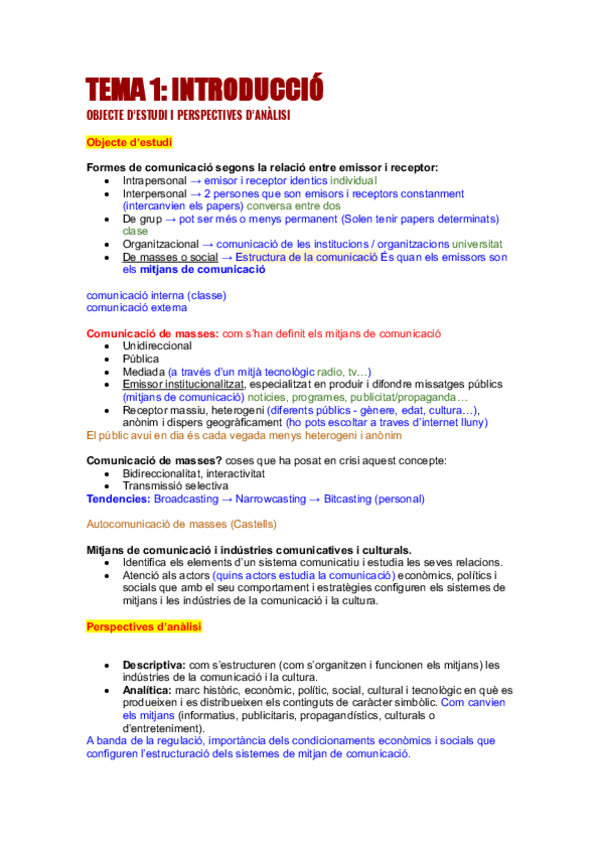 TEMA 1: INTRODUCCIÓ
OBJECTE D'ESTUDI I PERSPECTIVES D'ANÀLISI

Objecte d'estudi

Formes de comunicació segons la relació entre emissor i receptor:
- Intrapersonal → emisor i receptor identics individual
- Interpersonal → 2 persones que son emisors i receptors constanment (intercanvien els papers) conversa entre dos
- De grup → pot ser més o menys permanent (Solen tenir papers determinats) clase
- Organitzacional → comunicació de les institucions / organitzacions universitat
- De masses o social → Estructura de la comunicació És quan els emissors son els mitjans de comunicació

comunicació interna (classe)
comunicació externa

Comunicació de masses: com s'han definit els mitjans de comunicació
- Unidireccional
- Pública
- Mediada (a través d'un mitjà tecnològic radio, tv...)
- Emissor institucionalitzat, especialitzat en produir i difondre missatges públics (mitjans de comunicació) noticies, programes, publicitat/propaganda...
- Receptor massiu, heterogeni (diferents públics - gènere, edat, cultura...), anònim i dispers geogràficament (ho pots escoltar a traves d'internet lluny)

El públic avui en dia és cada vegada menys heterogeni i anònim

Comunicació de masses? coses que ha posat en crisi aquest concepte:
- Bidireccionalitat, interactivitat
- Transmissió selectiva

Tendencies: Broadcasting → Narrowcasting → Bitcasting (personal)

Autocomunicació de masses (Castells)

Mitjans de comunicació i indústries comunicatives i culturals.
- Identifica els elements d'un sistema comunicatiu i estudia les seves relacions.
- Atenció als actors (quins actors estudia la comunicació) econòmics, polítics i socials que amb el seu comportament i estratègies configuren els sistemes de mitjans i les indústries de la comunicació i la cultura.

Perspectives d'anàlisi

- Descriptiva: com s'estructuren (com s'organitzen i funcionen els mitjans) les indústries de la comunicació i la cultura.
- Analítica: marc històric, econòmic, polític, social, cultural i tecnològic en què es produeixen i es distribueixen els continguts de caràcter simbòlic. Com canvien els mitjans (informatius, publicitaris, propagandístics, culturals o d'entreteniment).

A banda de la regulació, importància dels condicionaments econòmics i socials que configuren l'estructuració dels sistemes de mitjan de comunicació.